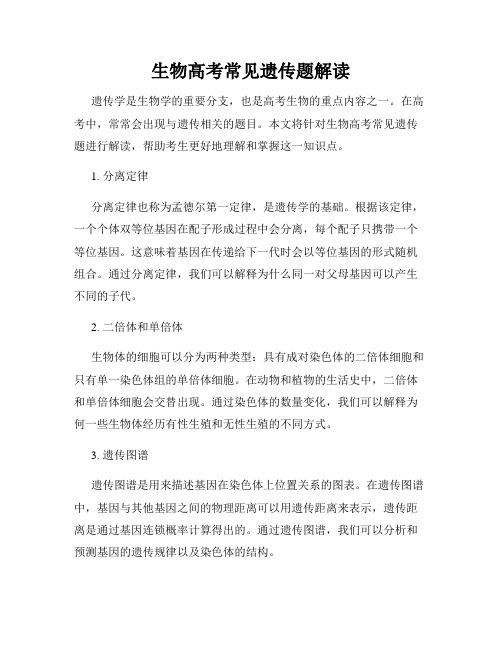 生物高考常见遗传题解读

遗传学是生物学的重要分支，也是高考生物的重点内容之一。在高考中，常常会出现与遗传相关的题目。本文将针对生物高考常见遗传题进行解读，帮助考生更好地理解和掌握这一知识点。

1. 分离定律

分离定律也称为孟德尔第一定律，是遗传学的基础。根据该定律，一个个体双等位基因在配子形成过程中会分离，每个配子只携带一个等位基因。这意味着基因在传递给下一代时会以等位基因的形式随机组合。通过分离定律，我们可以解释为什么同一对父母基因可以产生不同的子代。

2. 二倍体和单倍体

生物体的细胞可以分为两种类型：具有成对染色体的二倍体细胞和只有单一染色体组的单倍体细胞。在动物和植物的生活史中，二倍体和单倍体细胞会交替出现。通过染色体的数量变化，我们可以解释为何一些生物体经历有性生殖和无性生殖的不同方式。

3. 遗传图谱

遗传图谱是用来描述基因在染色体上位置关系的图表。在遗传图谱中，基因与其他基因之间的物理距离可以用遗传距离来表示，遗传距离是通过基因连锁概率计算得出的。通过遗传图谱，我们可以分析和预测基因的遗传规律以及染色体的结构。